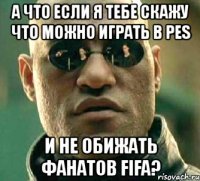 А ЧТО ЕСЛИ Я ТЕБЕ СКАЖУ ЧТО МОЖНО ИГРАТЬ В PES

И НЕ ОБИЖАТЬ ФАНАТОВ FIFA?

risovach.ru